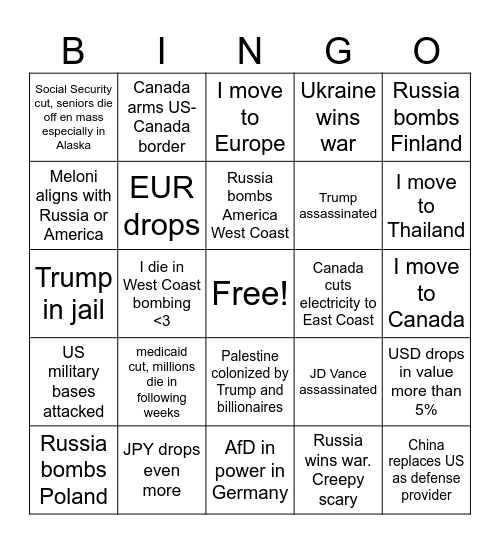 | B | I | N | G | O |
|---|---|---|---|---|
| Social Security cut, seniors die off en mass especially in Alaska | Canada arms US-Canada border | I move to Europe | Ukraine wins war | Russia bombs Finland |
| Meloni aligns with Russia or America | EUR drops | Russia bombs America West Coast | Trump assassinated | I move to Thailand |
| Trump in jail | I die in West Coast bombing <3 | Free! | Canada cuts electricity to East Coast | I move to Canada |
| US military bases attacked | medicaid cut, millions die in following weeks | Palestine colonized by Trump and billionaires | JD Vance assassinated | USD drops in value more than 5% |
| Russia bombs Poland | JPY drops even more | AfD in power in Germany | Russia wins war. Creepy scary | China replaces US as defense provider |